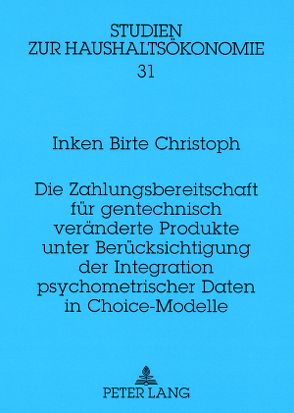 STUDIEN
ZUR HAUSHALTSÖKONOMIE
31

Inken Birte Christoph

Die Zahlungsbereitschaft für gentechnisch veränderte Produkte unter Berücksichtigung der Integration psychometrischer Daten in Choice-Modelle

PETER LANG